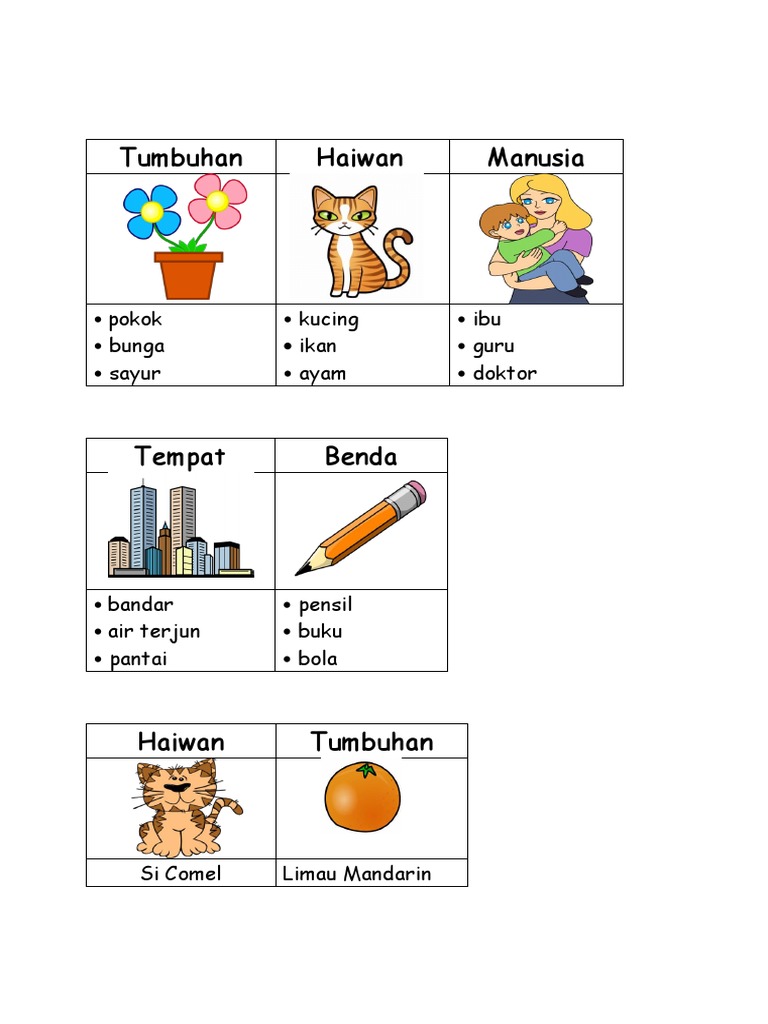 | Tumbuhan | Haiwan | Manusia |
|---|---|---|
| | | |
| • pokok • bunga • sayur | • kucing • ikan • ayam | • ibu • guru • doktor |

| Tempat | Benda |
|---|---|
| | |
| • bandar • air terjun • pantai | • pensil • buku • bola |

| Haiwan | Tumbuhan |
|---|---|
| | |
| Si Comel | Limau Mandarin |